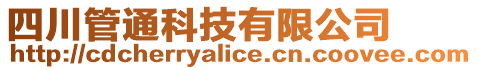 四川管通科技有限公司
http://cdcherryalice.cn.coovee.com